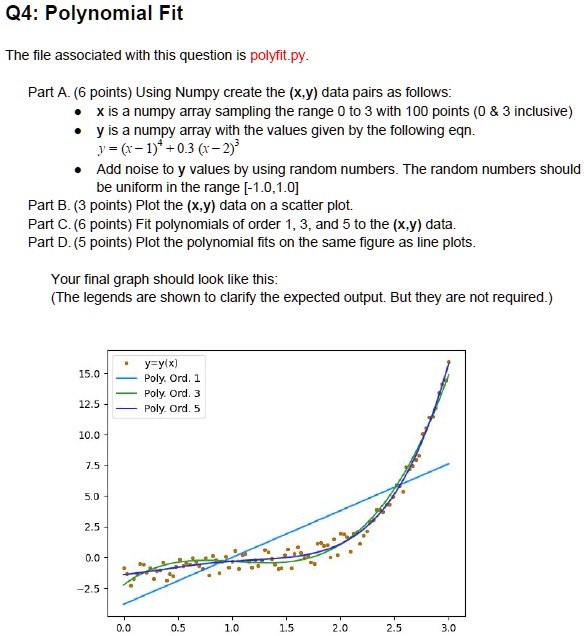 Q4: Polynomial Fit

The file associated with this question is polyfit.py.

Part A. (6 points) Using Numpy create the (x,y) data pairs as follows:

- x is a numpy array sampling the range 0 to 3 with 100 points (0 & 3 inclusive)
- y is a numpy array with the values given by the following eqn.
$y = (x-1)^4 + 0.3\,(x-2)^3$
- Add noise to y values by using random numbers. The random numbers should be uniform in the range [-1.0,1.0]

Part B. (3 points) Plot the (x,y) data on a scatter plot.
Part C. (6 points) Fit polynomials of order 1, 3, and 5 to the (x,y) data.
Part D. (5 points) Plot the polynomial fits on the same figure as line plots.

Your final graph should look like this:
(The legends are shown to clarify the expected output. But they are not required.)

y=y(x)
Poly. Ord. 1
Poly. Ord. 3
Poly. Ord. 5

15.0
12.5
10.0
7.5
5.0
2.5
0.0
−2.5

0.0
0.5
1.0
1.5
2.0
2.5
3.0